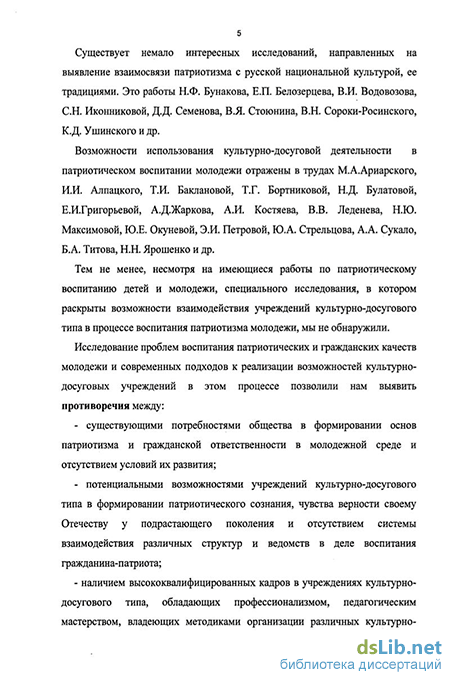 5

Существует немало интересных исследований, направленных на выявление взаимосвязи патриотизма с русской национальной культурой, ее традициями. Это работы Н.Ф. Бунакова, Е.П. Белозерцева, В.И. Водовозова, С.Н. Иконниковой, Д.Д. Семенова, В.Я. Стоюнина, В.Н. Сороки-Росинского, К.Д. Ушинского и др.

Возможности использования культурно-досуговой деятельности в патриотическом воспитании молодежи отражены в трудах М.А.Ариарского, И.И. Алпацкого, Т.И. Баклановой, Т.Г. Бортниковой, Н.Д. Булатовой, Е.И.Григорьевой, А.Д.Жаркова, А.И. Костяева, В.В. Леденева, Н.Ю. Максимовой, Ю.Е. Окуневой, Э.И. Петровой, Ю.А. Стрельцова, А.А. Сукало, Б.А. Титова, Н.Н. Ярошенко и др.

Тем не менее, несмотря на имеющиеся работы по патриотическому воспитанию детей и молодежи, специального исследования, в котором раскрыты возможности взаимодействия учреждений культурно-досугового типа в процессе воспитания патриотизма молодежи, мы не обнаружили.

Исследование проблем воспитания патриотических и гражданских качеств молодежи и современных подходов к реализации возможностей культурно-досуговых учреждений в этом процессе позволили нам выявить противоречия между:

- существующими потребностями общества в формировании основ патриотизма и гражданской ответственности в молодежной среде и отсутствием условий их развития;

- потенциальными возможностями учреждений культурно-досугового типа в формировании патриотического сознания, чувства верности своему Отечеству у подрастающего поколения и отсутствием системы взаимодействия различных структур и ведомств в деле воспитания гражданина-патриота;

- наличием высококвалифицированных кадров в учреждениях культурно-досугового типа, обладающих профессионализмом, педагогическим мастерством, владеющих методиками организации различных культурно-

dsLib.net
библиотека диссертаций